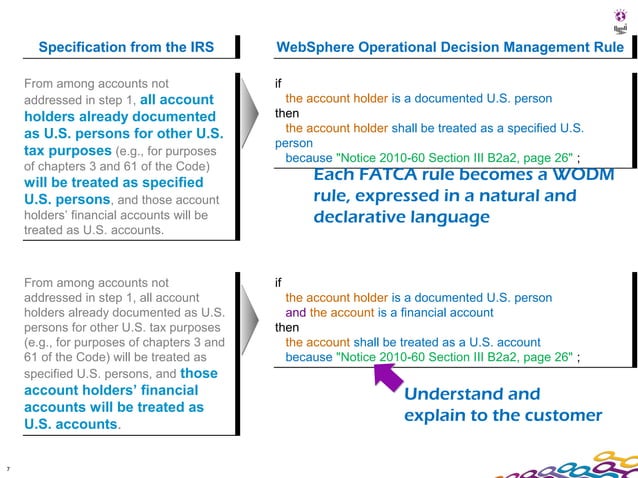 Specification from the IRS

From among accounts not addressed in step 1, all account holders already documented as U.S. persons for other U.S. tax purposes (e.g., for purposes of chapters 3 and 61 of the Code) will be treated as specified U.S. persons, and those account holders' financial accounts will be treated as U.S. accounts.

From among accounts not addressed in step 1, all account holders already documented as U.S. persons for other U.S. tax purposes (e.g., for purposes of chapters 3 and 61 of the Code) will be treated as specified U.S. persons, and those account holders' financial accounts will be treated as U.S. accounts.

WebSphere Operational Decision Management Rule

if
the account holder is a documented U.S. person
then
the account holder shall be treated as a specified U.S. person
because "Notice 2010-60 Section III B2a2, page 26" ;

Each FATCA rule becomes a WODM rule, expressed in a natural and declarative language

if
the account holder is a documented U.S. person
and the account is a financial account
then
the account shall be treated as a U.S. account
because "Notice 2010-60 Section III B2a2, page 26" ;

Understand and
explain to the customer

7